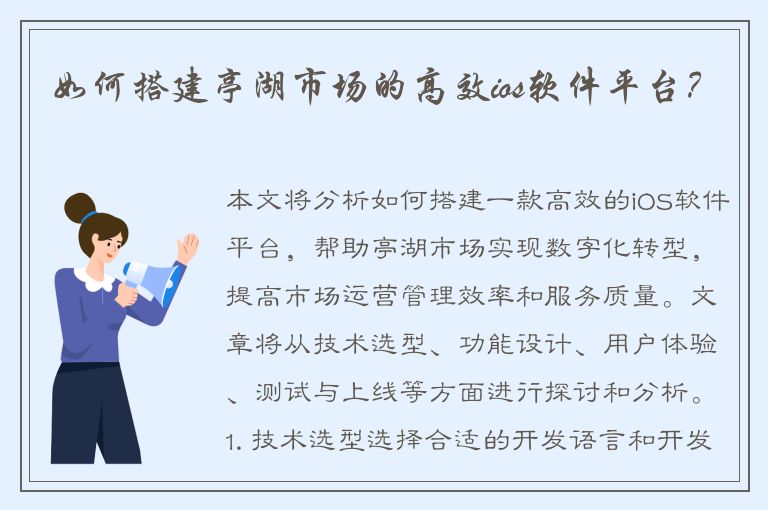 如何搭建亭湖市场的高效ios软件平台？

本文将分析如何搭建一款高效的iOS软件平台，帮助亭湖市场实现数字化转型，提高市场运营管理效率和服务质量。文章将从技术选型、功能设计、用户体验、测试与上线等方面进行探讨和分析。

1. 技术选型选择合适的开发语言和开发